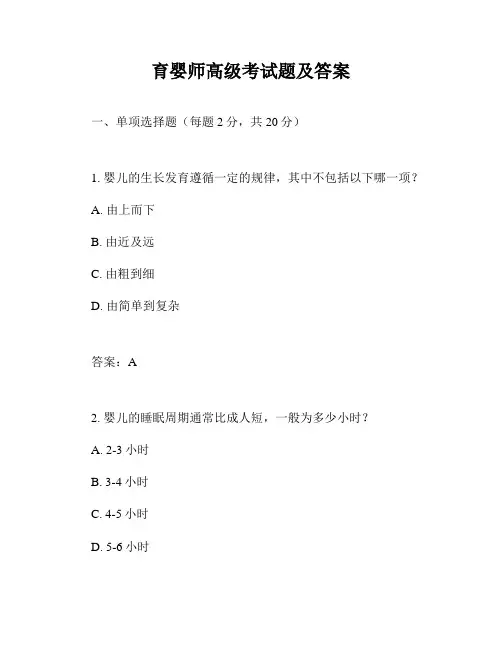 育婴师高级考试题及答案

一、单项选择题（每题 2 分，共 20 分）

1. 婴儿的生长发育遵循一定的规律，其中不包括以下哪一项？

A. 由上而下

B. 由近及远

C. 由粗到细

D. 由简单到复杂

答案：A

2. 婴儿的睡眠周期通常比成人短，一般为多少小时？

A. 2-3 小时

B. 3-4 小时

C. 4-5 小时

D. 5-6 小时